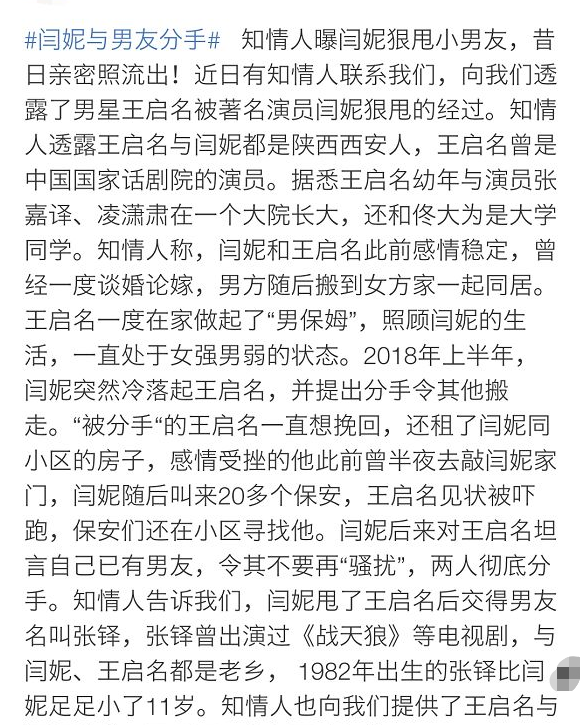 #闫妮与男友分手# 知情人曝闫妮狠甩小男友，昔日亲密照流出！近日有知情人联系我们，向我们透露了男星王启名被著名演员闫妮狠甩的经过。知情人透露王启名与闫妮都是陕西西安人，王启名曾是中国国家话剧院的演员。据悉王启名幼年与演员张嘉译、凌潇肃在一个大院长大，还和佟大为是大学同学。知情人称，闫妮和王启名此前感情稳定，曾经一度谈婚论嫁，男方随后搬到女方家一起同居。王启名一度在家做起了“男保姆”，照顾闫妮的生活，一直处于女强男弱的状态。2018年上半年，闫妮突然冷落起王启名，并提出分手令其他搬走。“被分手“的王启名一直想挽回，还租了闫妮同小区的房子，感情受挫的他此前曾半夜去敲闫妮家门，闫妮随后叫来20多个保安，王启名见状被吓跑，保安们还在小区寻找他。闫妮后来对王启名坦言自己已有男友，令其不要再“骚扰”，两人彻底分手。知情人告诉我们，闫妮甩了王启名后交得男友名叫张铎，张铎曾出演过《战天狼》等电视剧，与闫妮、王启名都是老乡， 1982年出生的张铎比闫妮足足小了11岁。知情人也向我们提供了王启名与